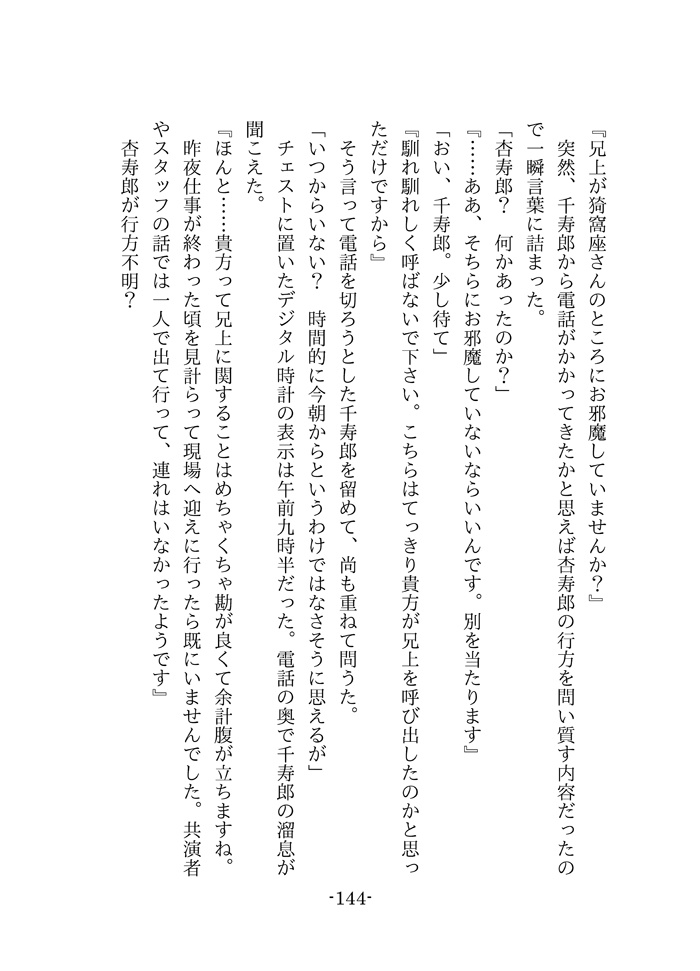 『兄上が猗窩座さんのところにお邪魔していませんか？』
突然、千寿郎から電話がかかってきたかと思えば杏寿郎の行方を問い質す内容だったので一瞬言葉に詰まった。
「杏寿郎？　何かあったのか？」
『……ああ、そちらにお邪魔していないならいいんです。別を当たります』
「おい、千寿郎。少し待て」
『馴れ馴れしく呼ばないで下さい。こちらはてっきり貴方が兄上を呼び出したのかと思っただけですから』
そう言って電話を切ろうとした千寿郎を留めて、尚も重ねて問うた。
「いつからいない？　時間的に今朝からというわけではなさそうに思えるが」
チェストに置いたデジタル時計の表示は午前九時半だった。電話の奥で千寿郎の溜息が聞こえた。
『ほんと……貴方って兄上に関することはめちゃくちゃ勘が良くて余計腹が立ちますね。昨夜仕事が終わった頃を見計らって現場へ迎えに行ったら既にいませんでした。共演者やスタッフの話では一人で出て行って、連れはいなかったようです』
杏寿郎が行方不明？
-144-